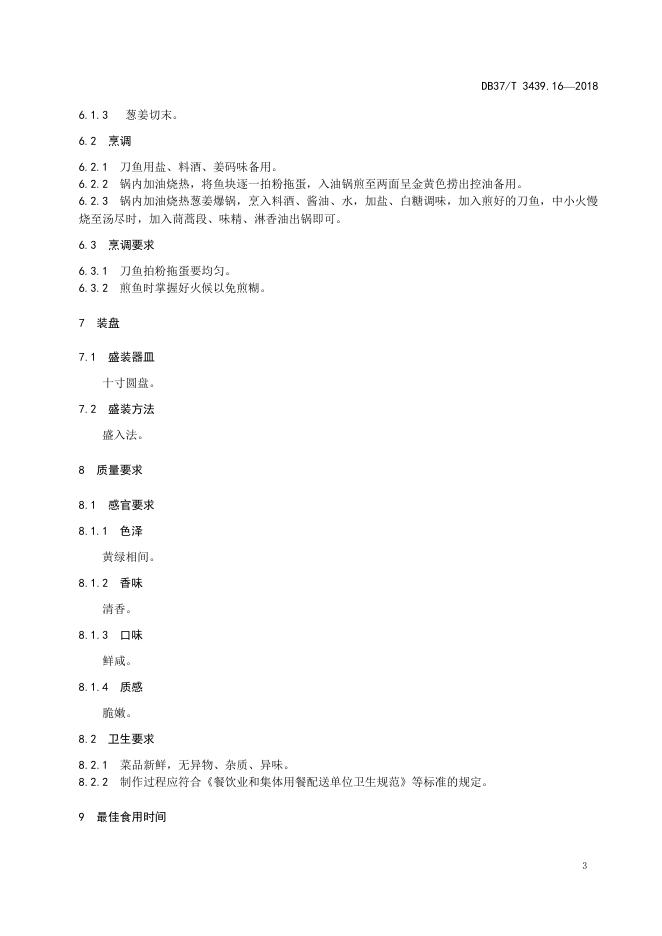 DB37/T 3439.16—2018

6.1.3 葱姜切末。

6.2 烹调

6.2.1 刀鱼用盐、料酒、姜码味备用。
6.2.2 锅内加油烧热，将鱼块逐一拍粉拖蛋，入油锅煎至两面呈金黄色捞出控油备用。
6.2.3 锅内加油烧热葱姜爆锅，烹入料酒、酱油、水，加盐、白糖调味，加入煎好的刀鱼，中小火慢烧至汤尽时，加入茼蒿段、味精、淋香油出锅即可。

6.3 烹调要求

6.3.1 刀鱼拍粉拖蛋要均匀。
6.3.2 煎鱼时掌握好火候以免煎糊。

7 装盘

7.1 盛装器皿

十寸圆盘。

7.2 盛装方法

盛入法。

8 质量要求

8.1 感官要求

8.1.1 色泽

黄绿相间。

8.1.2 香味

清香。

8.1.3 口味

鲜咸。

8.1.4 质感

脆嫩。

8.2 卫生要求

8.2.1 菜品新鲜，无异物、杂质、异味。
8.2.2 制作过程应符合《餐饮业和集体用餐配送单位卫生规范》等标准的规定。

9 最佳食用时间

3